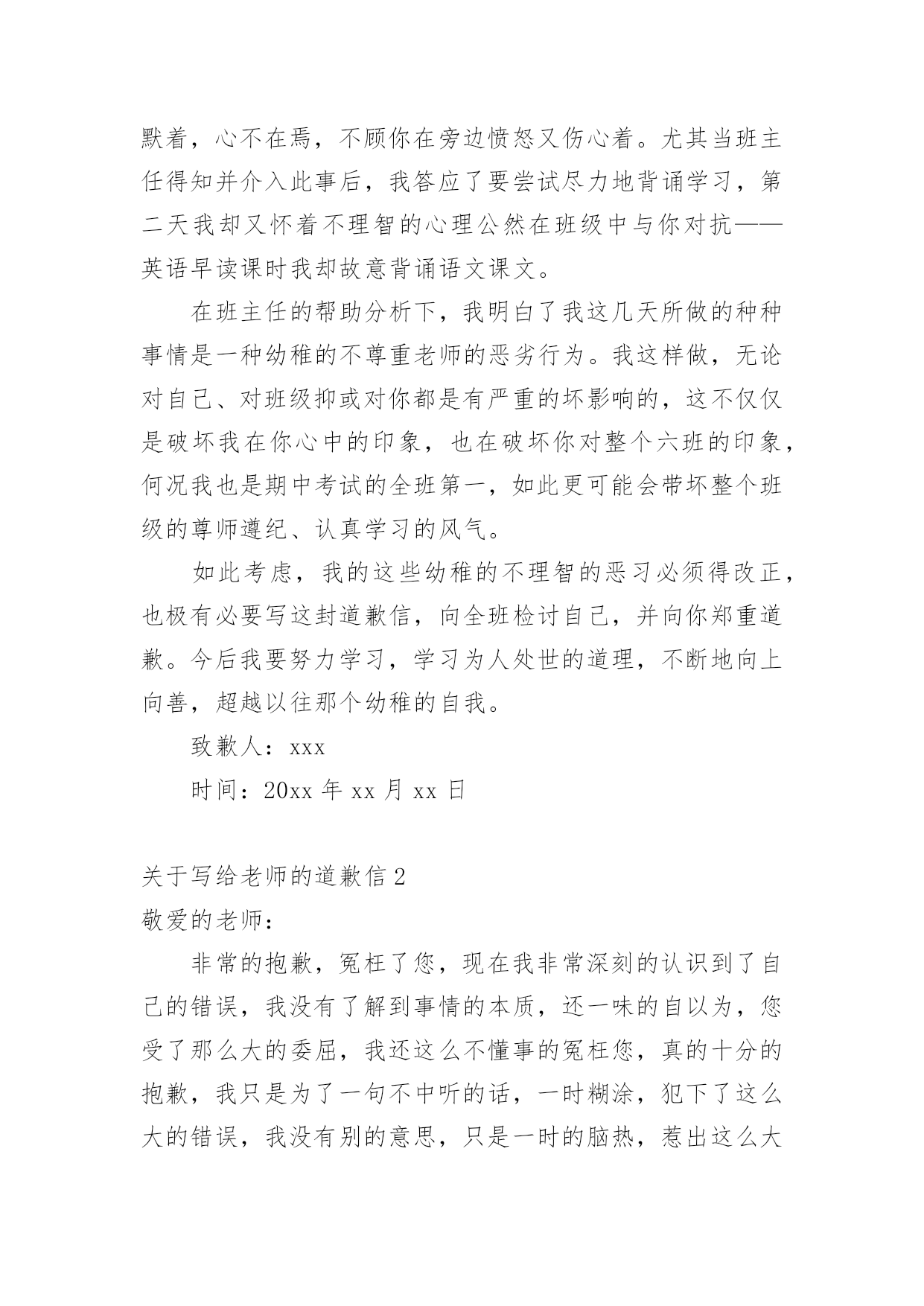 默着，心不在焉，不顾你在旁边愤怒又伤心着。尤其当班主任得知并介入此事后，我答应了要尝试尽力地背诵学习，第二天我却又怀着不理智的心理公然在班级中与你对抗——英语早读课时我却故意背诵语文课文。

在班主任的帮助分析下，我明白了我这几天所做的种种事情是一种幼稚的不尊重老师的恶劣行为。我这样做，无论对自己、对班级抑或对你都是有严重的坏影响的，这不仅仅是破坏我在你心中的印象，也在破坏你对整个六班的印象，何况我也是期中考试的全班第一，如此更可能会带坏整个班级的尊师遵纪、认真学习的风气。

如此考虑，我的这些幼稚的不理智的恶习必须得改正，也极有必要写这封道歉信，向全班检讨自己，并向你郑重道歉。今后我要努力学习，学习为人处世的道理，不断地向上向善，超越以往那个幼稚的自我。

致歉人：xxx

时间：20xx 年 xx 月 xx 日

关于写给老师的道歉信 2

敬爱的老师：

非常的抱歉，冤枉了您，现在我非常深刻的认识到了自己的错误，我没有了解到事情的本质，还一味的自以为，您受了那么大的委屈，我还这么不懂事的冤枉您，真的十分的抱歉，我只是为了一句不中听的话，一时糊涂，犯下了这么大的错误，我没有别的意思，只是一时的脑热，惹出这么大